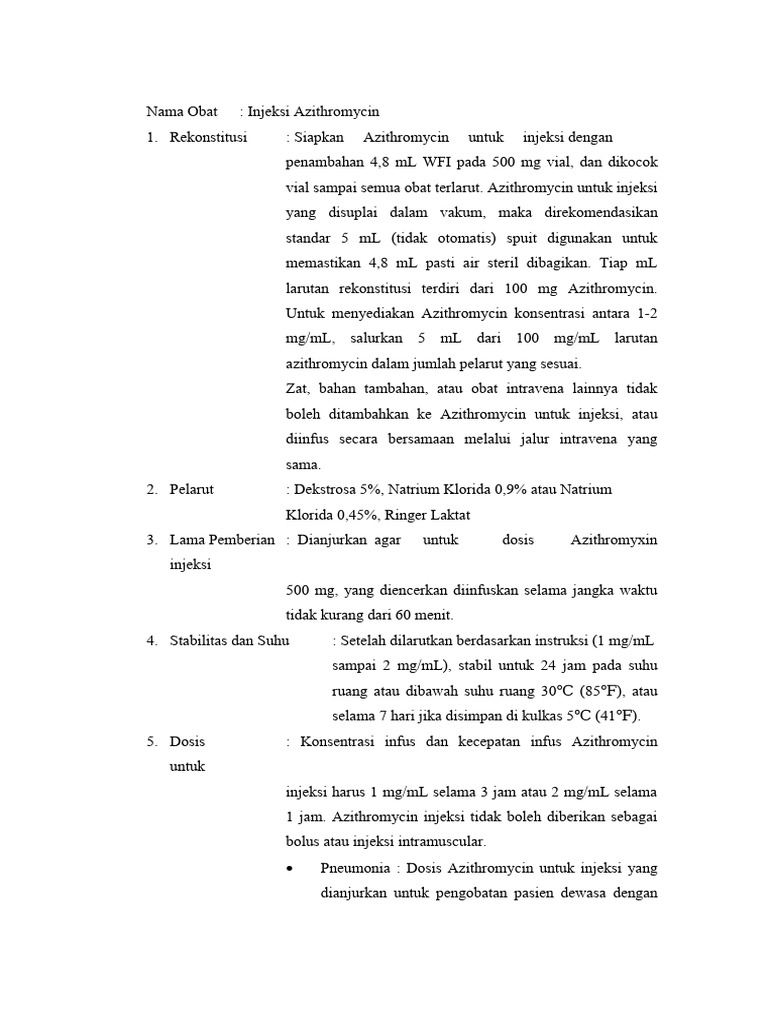 Nama Obat : Injeksi Azithromycin

1. Rekonstitusi : Siapkan Azithromycin untuk injeksi dengan penambahan 4,8 mL WFI pada 500 mg vial, dan dikocok vial sampai semua obat terlarut. Azithromycin untuk injeksi yang disuplai dalam vakum, maka direkomendasikan standar 5 mL (tidak otomatis) spuit digunakan untuk memastikan 4,8 mL pasti air steril dibagikan. Tiap mL larutan rekonstitusi terdiri dari 100 mg Azithromycin. Untuk menyediakan Azithromycin konsentrasi antara 1-2 mg/mL, salurkan 5 mL dari 100 mg/mL larutan azithromycin dalam jumlah pelarut yang sesuai.

Zat, bahan tambahan, atau obat intravena lainnya tidak boleh ditambahkan ke Azithromycin untuk injeksi, atau diinfus secara bersamaan melalui jalur intravena yang sama.

2. Pelarut : Dekstrosa 5%, Natrium Klorida 0,9% atau Natrium Klorida 0,45%, Ringer Laktat

3. Lama Pemberian injeksi : Dianjurkan agar untuk dosis Azithromyxin 500 mg, yang diencerkan diinfuskan selama jangka waktu tidak kurang dari 60 menit.

4. Stabilitas dan Suhu : Setelah dilarutkan berdasarkan instruksi (1 mg/mL sampai 2 mg/mL), stabil untuk 24 jam pada suhu ruang atau dibawah suhu ruang 30°C (85°F), atau selama 7 hari jika disimpan di kulkas 5°C (41°F).

5. Dosis untuk : Konsentrasi infus dan kecepatan infus Azithromycin injeksi harus 1 mg/mL selama 3 jam atau 2 mg/mL selama 1 jam. Azithromycin injeksi tidak boleh diberikan sebagai bolus atau injeksi intramuscular.

• Pneumonia : Dosis Azithromycin untuk injeksi yang dianjurkan untuk pengobatan pasien dewasa dengan